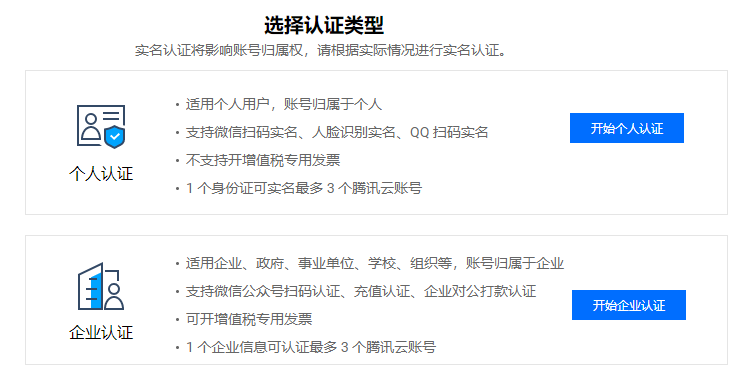 选择认证类型

实名认证将影响账号归属权，请根据实际情况进行实名认证。

个人认证

• 适用个人用户，账号归属于个人
• 支持微信扫码实名、人脸识别实名、QQ 扫码实名
• 不支持开增值税专用发票
• 1 个身份证可实名最多 3 个腾讯云账号

开始个人认证

企业认证

• 适用企业、政府、事业单位、学校、组织等，账号归属于企业
• 支持微信公众号扫码认证、充值认证、企业对公打款认证
• 可开增值税专用发票
• 1 个企业信息可认证最多 3 个腾讯云账号

开始企业认证